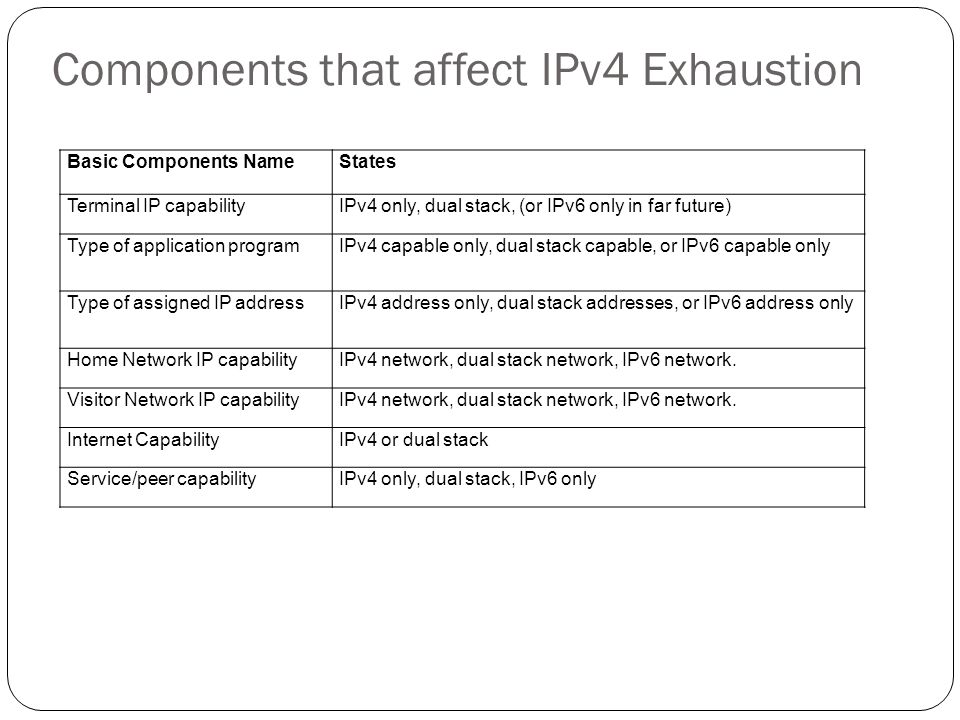 Components that affect IPv4 Exhaustion

| Basic Components Name | States |
|---|---|
| Terminal IP capability | IPv4 only, dual stack, (or IPv6 only in far future) |
| Type of application program | IPv4 capable only, dual stack capable, or IPv6 capable only |
| Type of assigned IP address | IPv4 address only, dual stack addresses, or IPv6 address only |
| Home Network IP capability | IPv4 network, dual stack network, IPv6 network. |
| Visitor Network IP capability | IPv4 network, dual stack network, IPv6 network. |
| Internet Capability | IPv4 or dual stack |
| Service/peer capability | IPv4 only, dual stack, IPv6 only |